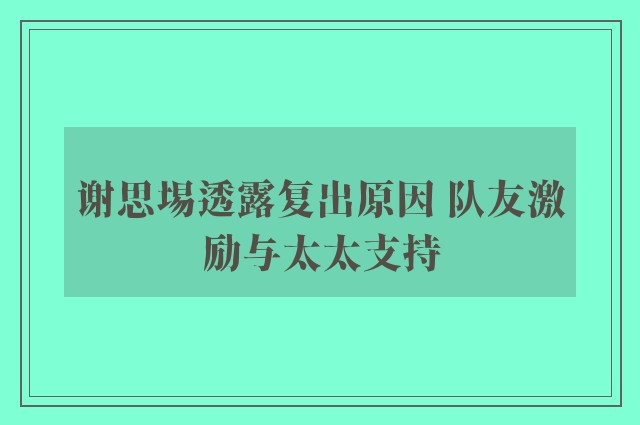 谢思埸透露复出原因 队友激励与太太支持